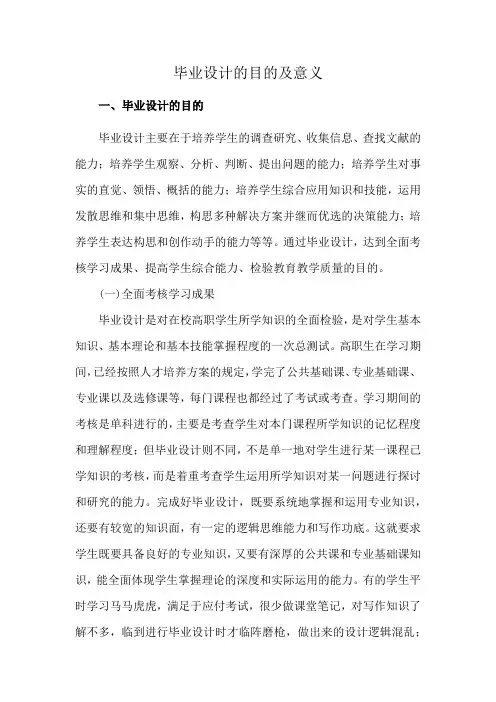 毕业设计的目的及意义

一、毕业设计的目的

毕业设计主要在于培养学生的调查研究、收集信息、查找文献的能力；培养学生观察、分析、判断、提出问题的能力；培养学生对事实的直觉、领悟、概括的能力；培养学生综合应用知识和技能，运用发散思维和集中思维，构思多种解决方案并继而优选的决策能力；培养学生表达构思和创作动手的能力等等。通过毕业设计，达到全面考核学习成果、提高学生综合能力、检验教育教学质量的目的。

(一)全面考核学习成果

毕业设计是对在校高职学生所学知识的全面检验，是对学生基本知识、基本理论和基本技能掌握程度的一次总测试。高职生在学习期间，已经按照人才培养方案的规定，学完了公共基础课、专业基础课、专业课以及选修课等，每门课程也都经过了考试或考查。学习期间的考核是单科进行的，主要是考查学生对本门课程所学知识的记忆程度和理解程度；但毕业设计则不同，不是单一地对学生进行某一课程已学知识的考核，而是着重考查学生运用所学知识对某一问题进行探讨和研究的能力。完成好毕业设计，既要系统地掌握和运用专业知识，还要有较宽的知识面，有一定的逻辑思维能力和写作功底。这就要求学生既要具备良好的专业知识，又要有深厚的公共课和专业基础课知识，能全面体现学生掌握理论的深度和实际运用的能力。有的学生平时学习马马虎虎，满足于应付考试，很少做课堂笔记，对写作知识了解不多，临到进行毕业设计时才临阵磨枪，做出来的设计逻辑混乱；